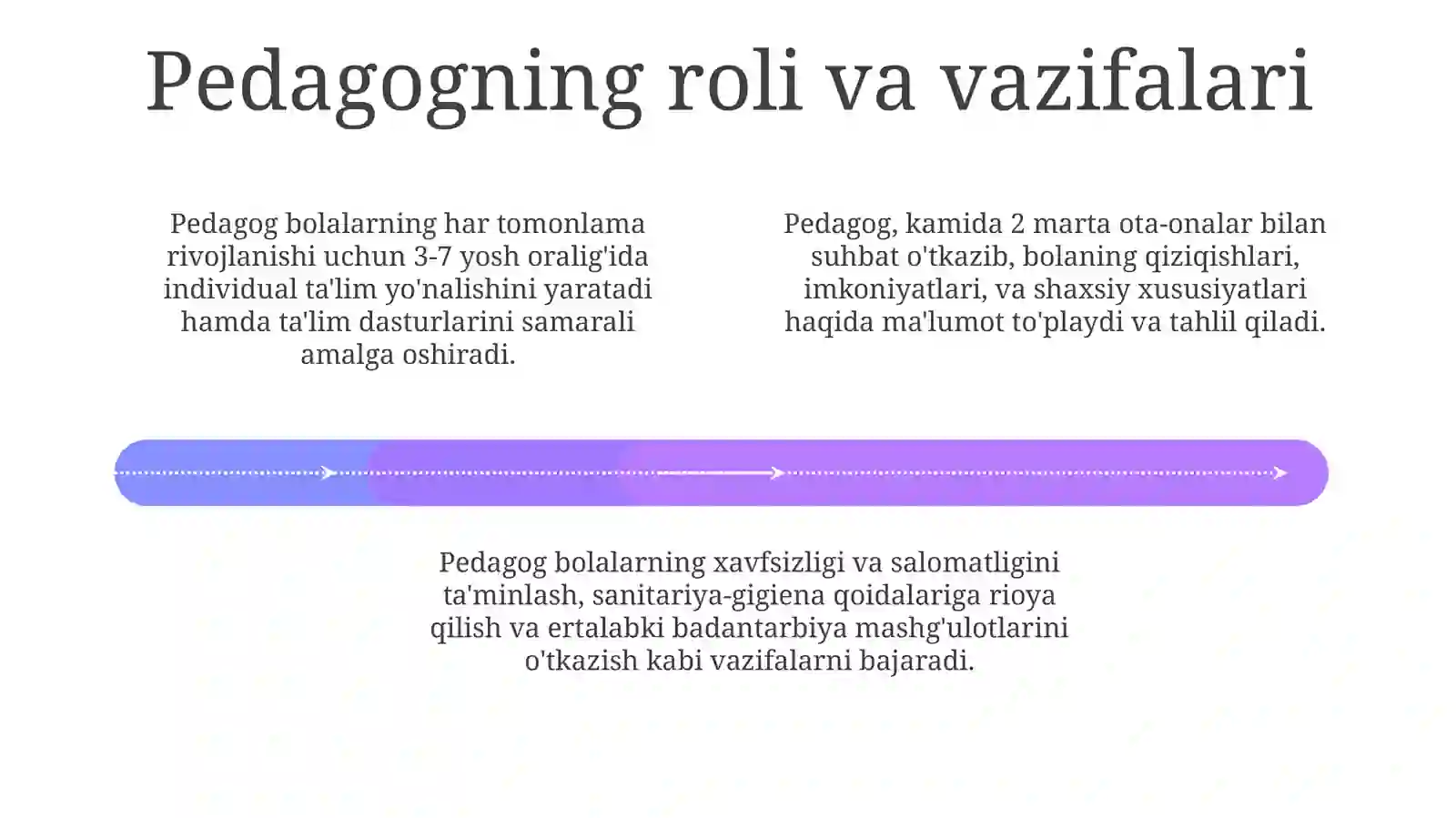 Pedagogning roli va vazifalari

Pedagog bolalarning har tomonlama rivojlanishi uchun 3-7 yosh oralig'ida individual ta'lim yo'nalishini yaratadi hamda ta'lim dasturlarini samarali amalga oshiradi.

Pedagog, kamida 2 marta ota-onalar bilan suhbat o'tkazib, bolaning qiziqishlari, imkoniyatlari, va shaxsiy xususiyatlari haqida ma'lumot to'playdi va tahlil qiladi.

Pedagog bolalarning xavfsizligi va salomatligini ta'minlash, sanitariya-gigiena qoidalariga rioya qilish va ertalabki badantarbiya mashg'ulotlarini o'tkazish kabi vazifalarni bajaradi.